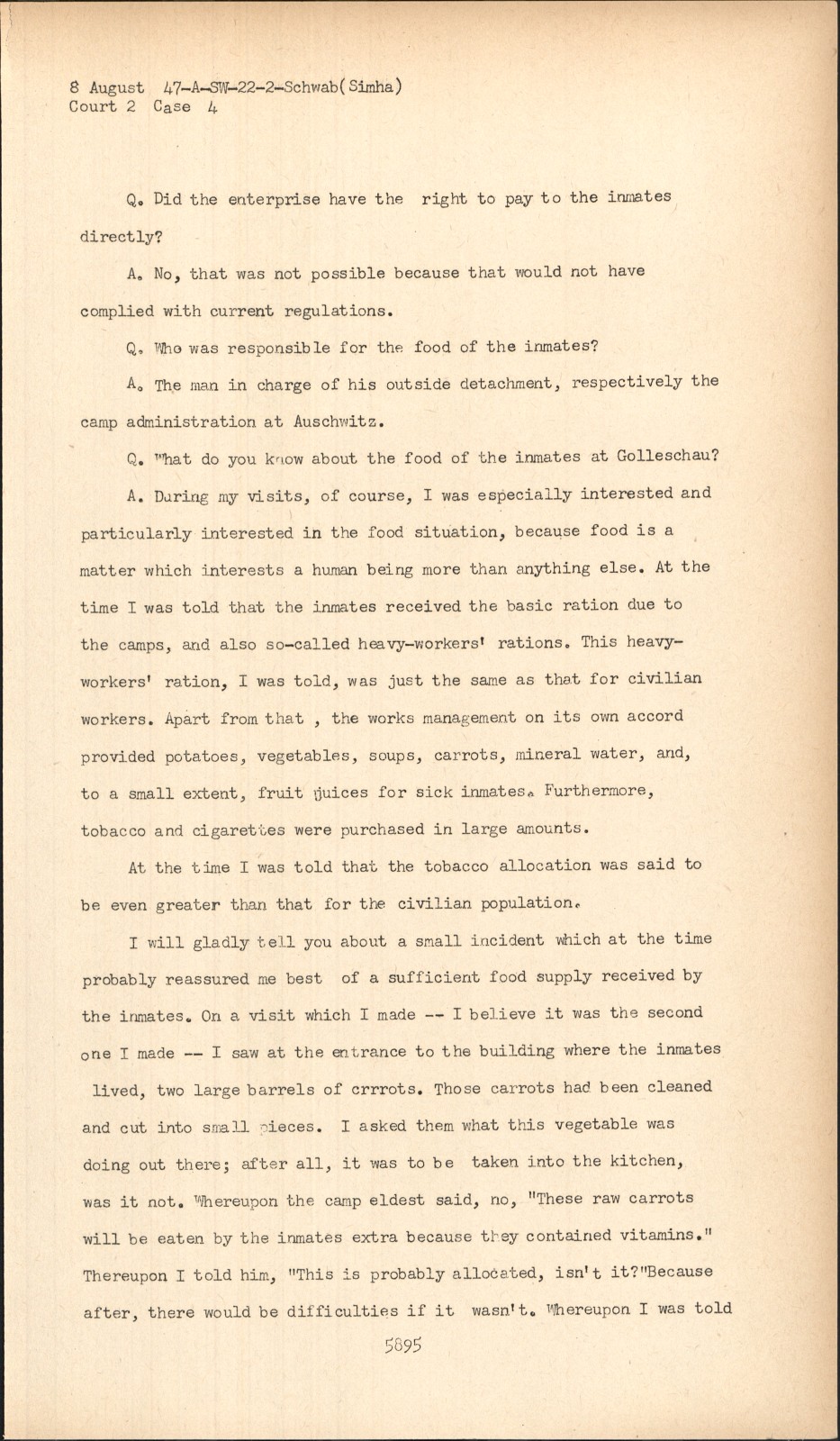 8 August 47-A-SW-22-2-Schwab(Simha)
Court 2 Case 4

Q. Did the enterprise have the right to pay to the inmates directly?

A. No, that was not possible because that would not have complied with current regulations.

Q. Who was responsible for the food of the inmates?

A. The man in charge of his outside detachment, respectively the camp administration at Auschwitz.

Q. What do you know about the food of the inmates at Golleschau?

A. During my visits, of course, I was especially interested and particularly interested in the food situation, because food is a matter which interests a human being more than anything else. At the time I was told that the inmates received the basic ration due to the camps, and also so-called heavy-workers' rations. This heavy-workers' ration, I was told, was just the same as that for civilian workers. Apart from that , the works management on its own accord provided potatoes, vegetables, soups, carrots, mineral water, and, to a small extent, fruit juices for sick inmates. Furthermore, tobacco and cigarettes were purchased in large amounts.

At the time I was told that the tobacco allocation was said to be even greater than that for the civilian population.

I will gladly tell you about a small incident which at the time probably reassured me best of a sufficient food supply received by the inmates. On a visit which I made -- I believe it was the second one I made -- I saw at the entrance to the building where the inmates lived, two large barrels of crrrots. Those carrots had been cleaned and cut into small pieces. I asked them what this vegetable was doing out there; after all, it was to be taken into the kitchen, was it not. Whereupon the camp eldest said, no, "These raw carrots will be eaten by the inmates extra because they contained vitamins." Thereupon I told him, "This is probably allocated, isn't it?"Because after, there would be difficulties if it wasn't. Whereupon I was told

5895